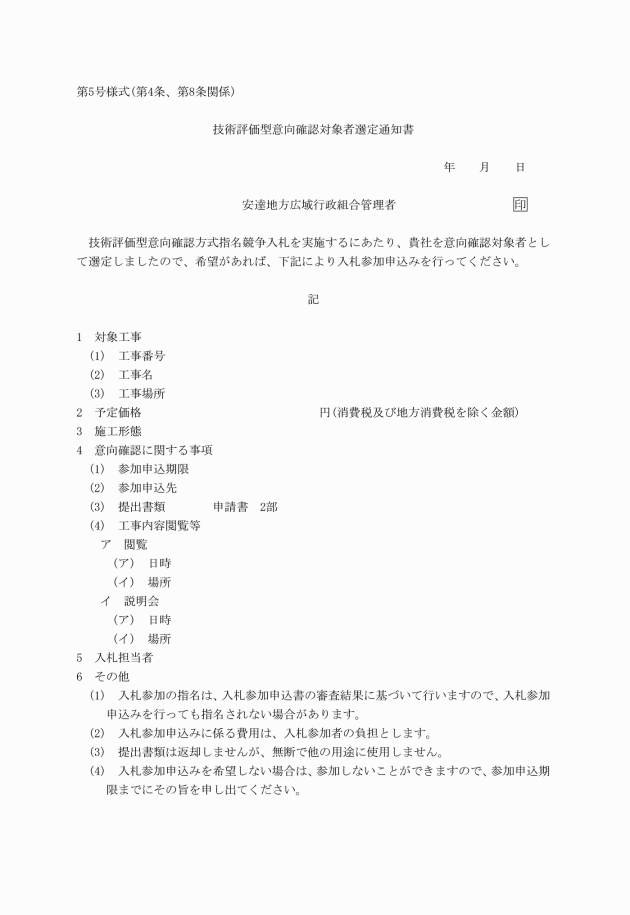 第5号様式(第4条、第8条関係)

技術評価型意向確認対象者選定通知書

年　月　日

安達地方広域行政組合管理者　印

技術評価型意向確認方式指名競争入札を実施するにあたり、貴社を意向確認対象者として選定しましたので、希望があれば、下記により入札参加申込みを行ってください。

記

1　対象工事
(1)　工事番号
(2)　工事名
(3)　工事場所
2　予定価格　円(消費税及び地方消費税を除く金額)
3　施工形態
4　意向確認に関する事項
(1)　参加申込期限
(2)　参加申込先
(3)　提出書類　申請書　2部
(4)　工事内容閲覧等
ア　閲覧
(ア)　日時
(イ)　場所
イ　説明会
(ア)　日時
(イ)　場所
5　入札担当者
6　その他
(1)　入札参加の指名は、入札参加申込書の審査結果に基づいて行いますので、入札参加申込みを行っても指名されない場合があります。
(2)　入札参加申込みに係る費用は、入札参加者の負担とします。
(3)　提出書類は返却しませんが、無断で他の用途に使用しません。
(4)　入札参加申込みを希望しない場合は、参加しないことができますので、参加申込期限までにその旨を申し出てください。